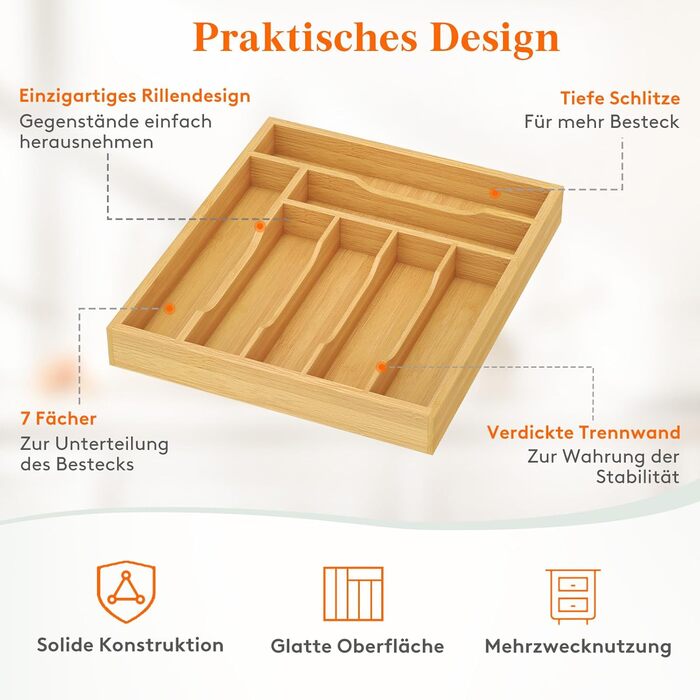 Praktisches Design

Einzigartiges Rillendesign
Gegenstände einfach herausnehmen

Tiefe Schlitze
Für mehr Besteck

7 Fächer
Zur Unterteilung des Bestecks

Verdickte Trennwand
Zur Wahrung der Stabilität

Solide Konstruktion

Glatte Oberfläche

Mehrzwecknutzung